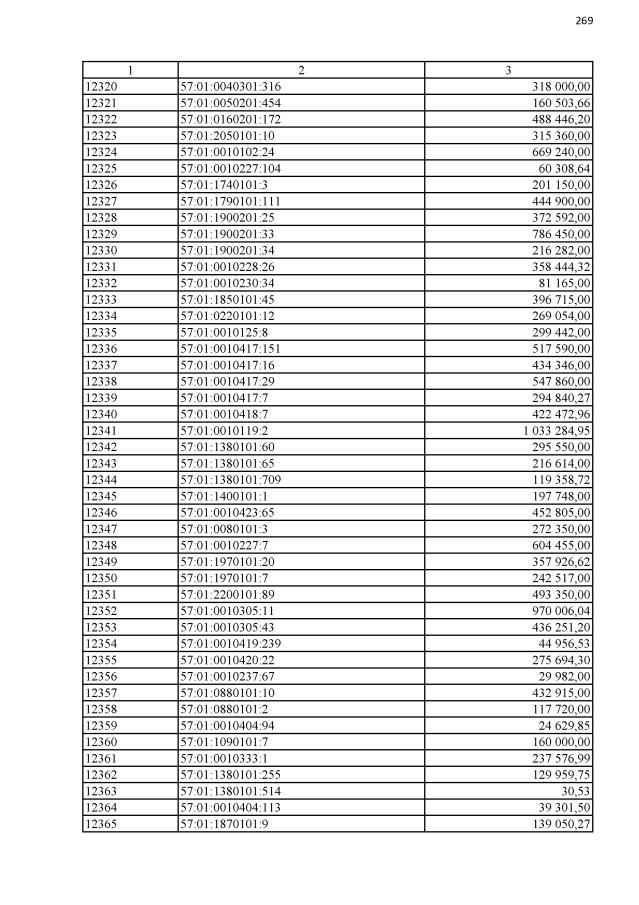 269

| 1 | 2 | 3 |
|---|---|---|
| 12320 | 57:01:0040301:316 | 318 000,00 |
| 12321 | 57:01:0050201:454 | 160 503,66 |
| 12322 | 57:01:0160201:172 | 488 446,20 |
| 12323 | 57:01:2050101:10 | 315 360,00 |
| 12324 | 57:01:0010102:24 | 669 240,00 |
| 12325 | 57:01:0010227:104 | 60 308,64 |
| 12326 | 57:01:1740101:3 | 201 150,00 |
| 12327 | 57:01:1790101:111 | 444 900,00 |
| 12328 | 57:01:1900201:25 | 372 592,00 |
| 12329 | 57:01:1900201:33 | 786 450,00 |
| 12330 | 57:01:1900201:34 | 216 282,00 |
| 12331 | 57:01:0010228:26 | 358 444,32 |
| 12332 | 57:01:0010230:34 | 81 165,00 |
| 12333 | 57:01:1850101:45 | 396 715,00 |
| 12334 | 57:01:0220101:12 | 269 054,00 |
| 12335 | 57:01:0010125:8 | 299 442,00 |
| 12336 | 57:01:0010417:151 | 517 590,00 |
| 12337 | 57:01:0010417:16 | 434 346,00 |
| 12338 | 57:01:0010417:29 | 547 860,00 |
| 12339 | 57:01:0010417:7 | 294 840,27 |
| 12340 | 57:01:0010418:7 | 422 472,96 |
| 12341 | 57:01:0010119:2 | 1 033 284,95 |
| 12342 | 57:01:1380101:60 | 295 550,00 |
| 12343 | 57:01:1380101:65 | 216 614,00 |
| 12344 | 57:01:1380101:709 | 119 358,72 |
| 12345 | 57:01:1400101:1 | 197 748,00 |
| 12346 | 57:01:0010423:65 | 452 805,00 |
| 12347 | 57:01:0080101:3 | 272 350,00 |
| 12348 | 57:01:0010227:7 | 604 455,00 |
| 12349 | 57:01:1970101:20 | 357 926,62 |
| 12350 | 57:01:1970101:7 | 242 517,00 |
| 12351 | 57:01:2200101:89 | 493 350,00 |
| 12352 | 57:01:0010305:11 | 970 006,04 |
| 12353 | 57:01:0010305:43 | 436 251,20 |
| 12354 | 57:01:0010419:239 | 44 956,53 |
| 12355 | 57:01:0010420:22 | 275 694,30 |
| 12356 | 57:01:0010237:67 | 29 982,00 |
| 12357 | 57:01:0880101:10 | 432 915,00 |
| 12358 | 57:01:0880101:2 | 117 720,00 |
| 12359 | 57:01:0010404:94 | 24 629,85 |
| 12360 | 57:01:1090101:7 | 160 000,00 |
| 12361 | 57:01:0010333:1 | 237 576,99 |
| 12362 | 57:01:1380101:255 | 129 959,75 |
| 12363 | 57:01:1380101:514 | 30,53 |
| 12364 | 57:01:0010404:113 | 39 301,50 |
| 12365 | 57:01:1870101:9 | 139 050,27 |